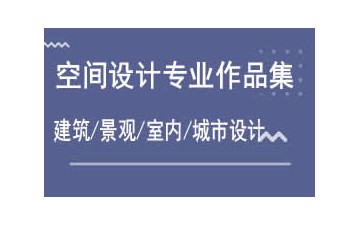 空间设计专业作品集

建筑/景观/室内/城市设计